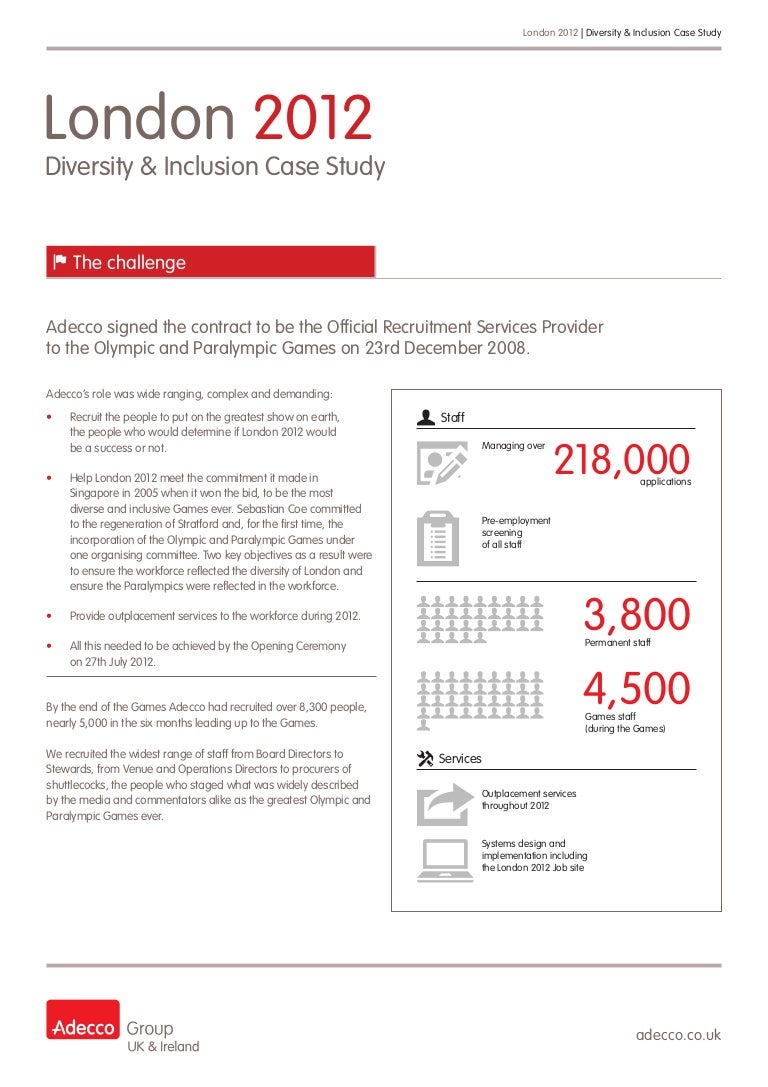 London 2012 | Diversity & Inclusion Case Study

London 2012
Diversity & Inclusion Case Study

The challenge

Adecco signed the contract to be the Official Recruitment Services Provider to the Olympic and Paralympic Games on 23rd December 2008.

Adecco's role was wide ranging, complex and demanding:

• Recruit the people to put on the greatest show on earth, the people who would determine if London 2012 would be a success or not.

• Help London 2012 meet the commitment it made in Singapore in 2005 when it won the bid, to be the most diverse and inclusive Games ever. Sebastian Coe committed to the regeneration of Stratford and, for the first time, the incorporation of the Olympic and Paralympic Games under one organising committee. Two key objectives as a result were to ensure the workforce reflected the diversity of London and ensure the Paralympics were reflected in the workforce.

• Provide outplacement services to the workforce during 2012.

• All this needed to be achieved by the Opening Ceremony on 27th July 2012.

By the end of the Games Adecco had recruited over 8,300 people, nearly 5,000 in the six months leading up to the Games.

We recruited the widest range of staff from Board Directors to Stewards, from Venue and Operations Directors to procurers of shuttlecocks, the people who staged what was widely described by the media and commentators alike as the greatest Olympic and Paralympic Games ever.

Staff

Managing over 218,000 applications

Pre-employment screening of all staff

3,800
Permanent staff

4,500
Games staff (during the Games)

Services

Outplacement services throughout 2012

Systems design and implementation including the London 2012 Job site

Adecco Group
UK & Ireland

adecco.co.uk